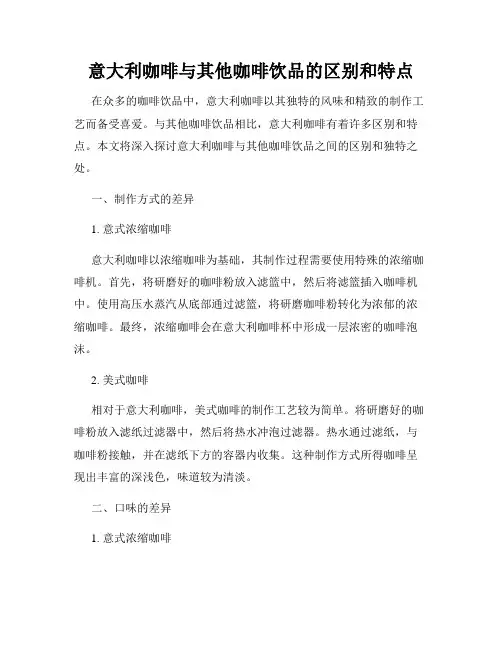 意大利咖啡与其他咖啡饮品的区别和特点

在众多的咖啡饮品中，意大利咖啡以其独特的风味和精致的制作工艺而备受喜爱。与其他咖啡饮品相比，意大利咖啡有着许多区别和特点。本文将深入探讨意大利咖啡与其他咖啡饮品之间的区别和独特之处。

一、制作方式的差异

1. 意式浓缩咖啡

意大利咖啡以浓缩咖啡为基础，其制作过程需要使用特殊的浓缩咖啡机。首先，将研磨好的咖啡粉放入滤篮中，然后将滤篮插入咖啡机中。使用高压水蒸汽从底部通过滤篮，将研磨咖啡粉转化为浓郁的浓缩咖啡。最终，浓缩咖啡会在意大利咖啡杯中形成一层浓密的咖啡泡沫。

2. 美式咖啡

相对于意大利咖啡，美式咖啡的制作工艺较为简单。将研磨好的咖啡粉放入滤纸过滤器中，然后将热水冲泡过滤器。热水通过滤纸，与咖啡粉接触，并在滤纸下方的容器内收集。这种制作方式所得咖啡呈现出丰富的深浅色，味道较为清淡。

二、口味的差异

1. 意式浓缩咖啡